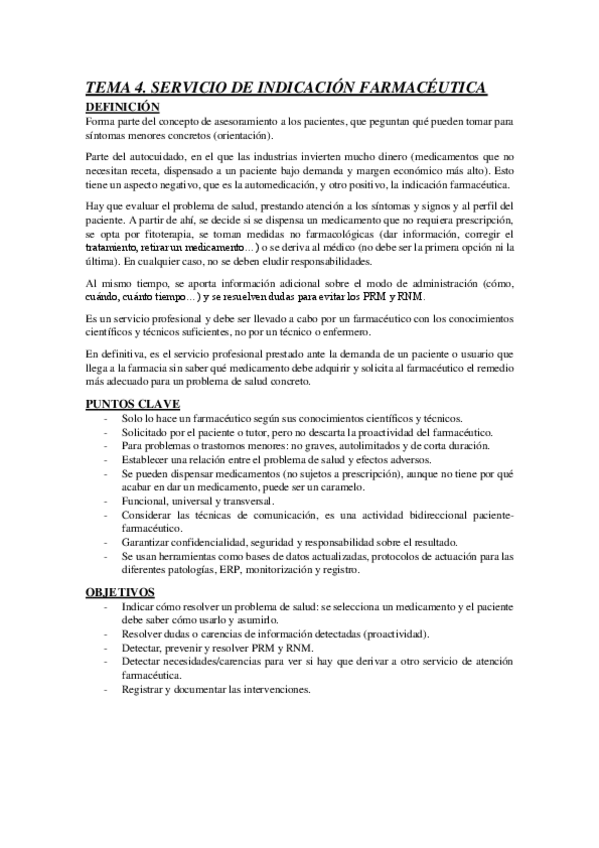 TEMA 4. SERVICIO DE INDICACIÓN FARMACÉUTICA

DEFINICIÓN

Forma parte del concepto de asesoramiento a los pacientes, que peguntan qué pueden tomar para síntomas menores concretos (orientación).

Parte del autocuidado, en el que las industrias invierten mucho dinero (medicamentos que no necesitan receta, dispensado a un paciente bajo demanda y margen económico más alto). Esto tiene un aspecto negativo, que es la automedicación, y otro positivo, la indicación farmacéutica.

Hay que evaluar el problema de salud, prestando atención a los síntomas y signos y al perfil del paciente. A partir de ahí, se decide si se dispensa un medicamento que no requiera prescripción, se opta por fitoterapia, se toman medidas no farmacológicas (dar información, corregir el tratamiento, retirar un medicamento…) o se deriva al médico (no debe ser la primera opción ni la última). En cualquier caso, no se deben eludir responsabilidades.

Al mismo tiempo, se aporta información adicional sobre el modo de administración (cómo, cuándo, cuánto tiempo…) y se resuelven dudas para evitar los PRM y RNM.

Es un servicio profesional y debe ser llevado a cabo por un farmacéutico con los conocimientos científicos y técnicos suficientes, no por un técnico o enfermero.

En definitiva, es el servicio profesional prestado ante la demanda de un paciente o usuario que llega a la farmacia sin saber qué medicamento debe adquirir y solicita al farmacéutico el remedio más adecuado para un problema de salud concreto.

PUNTOS CLAVE

- Solo lo hace un farmacéutico según sus conocimientos científicos y técnicos.
- Solicitado por el paciente o tutor, pero no descarta la proactividad del farmacéutico.
- Para problemas o trastornos menores: no graves, autolimitados y de corta duración.
- Establecer una relación entre el problema de salud y efectos adversos.
- Se pueden dispensar medicamentos (no sujetos a prescripción), aunque no tiene por qué acabar en dar un medicamento, puede ser un caramelo.
- Funcional, universal y transversal.
- Considerar las técnicas de comunicación, es una actividad bidireccional paciente-farmacéutico.
- Garantizar confidencialidad, seguridad y responsabilidad sobre el resultado.
- Se usan herramientas como bases de datos actualizadas, protocolos de actuación para las diferentes patologías, ERP, monitorización y registro.

OBJETIVOS

- Indicar cómo resolver un problema de salud: se selecciona un medicamento y el paciente debe saber cómo usarlo y asumirlo.
- Resolver dudas o carencias de información detectadas (proactividad).
- Detectar, prevenir y resolver PRM y RNM.
- Detectar necesidades/carencias para ver si hay que derivar a otro servicio de atención farmacéutica.
- Registrar y documentar las intervenciones.